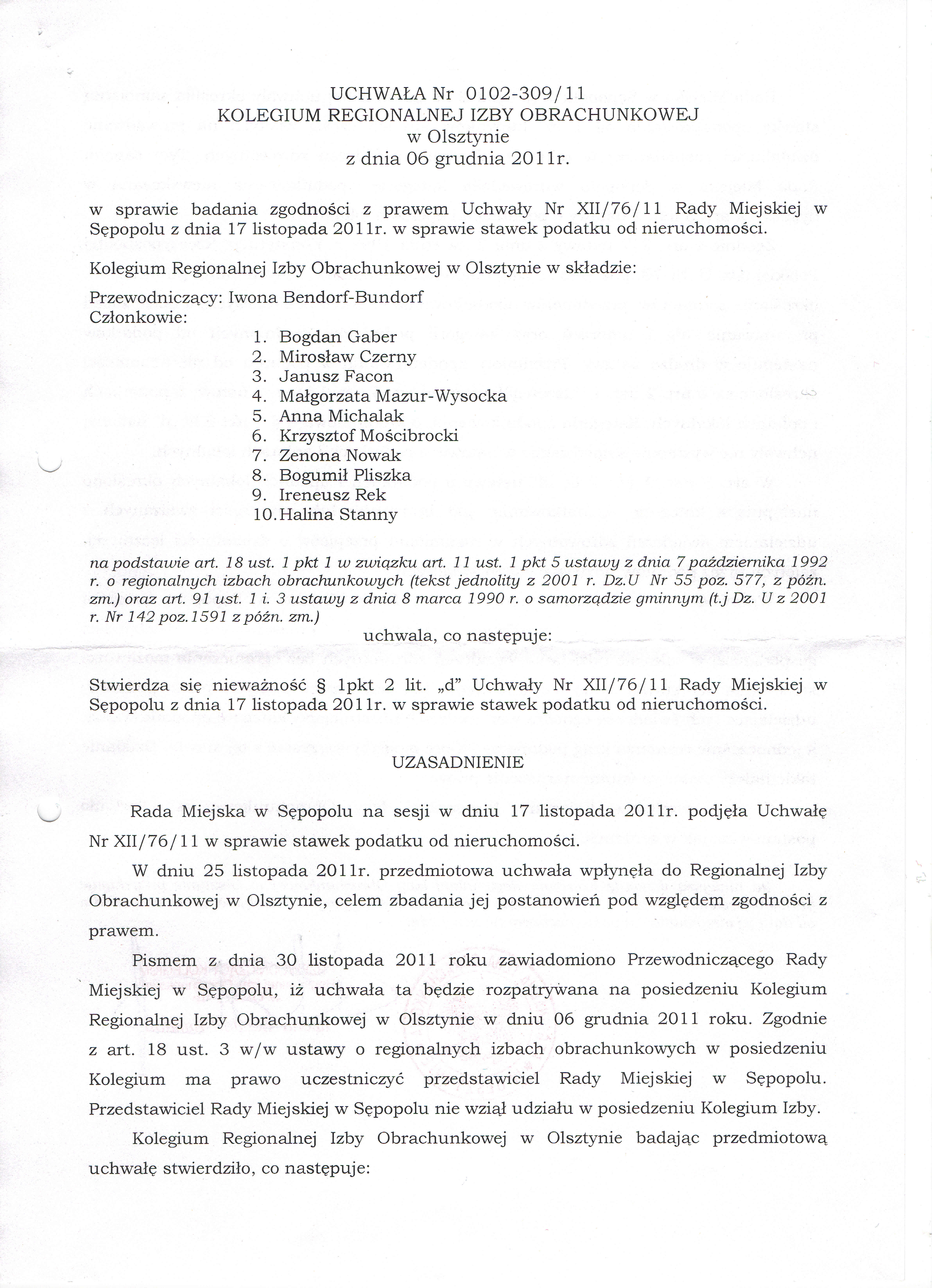 UCHWAŁA Nr 0102-309/11
KOLEGIUM REGIONALNEJ IZBY OBRACHUNKOWEJ
w Olsztynie
z dnia 06 grudnia 2011r.

w sprawie badania zgodności z prawem Uchwały Nr XII/76/11 Rady Miejskiej w Sępopolu z dnia 17 listopada 2011r. w sprawie stawek podatku od nieruchomości.

Kolegium Regionalnej Izby Obrachunkowej w Olsztynie w składzie:

Przewodniczący: Iwona Bendorf-Bundorf
Członkowie:
1. Bogdan Gaber
2. Mirosław Czerny
3. Janusz Facon
4. Małgorzata Mazur-Wysocka
5. Anna Michalak
6. Krzysztof Mościbrocki
7. Zenona Nowak
8. Bogumił Pliszka
9. Ireneusz Rek
10. Halina Stanny

na podstawie art. 18 ust. 1 pkt 1 w związku art. 11 ust. 1 pkt 5 ustawy z dnia 7 października 1992 r. o regionalnych izbach obrachunkowych (tekst jednolity z 2001 r. Dz.U Nr 55 poz. 577, z późn. zm.) oraz art. 91 ust. 1 i. 3 ustawy z dnia 8 marca 1990 r. o samorządzie gminnym (t.j Dz. U z 2001 r. Nr 142 poz.1591 z późn. zm.)
uchwala, co następuje:

Stwierdza się nieważność § 1pkt 2 lit. „d" Uchwały Nr XII/76/11 Rady Miejskiej w Sępopolu z dnia 17 listopada 2011r. w sprawie stawek podatku od nieruchomości.

UZASADNIENIE

Rada Miejska w Sępopolu na sesji w dniu 17 listopada 2011r. podjęła Uchwałę Nr XII/76/11 w sprawie stawek podatku od nieruchomości.

W dniu 25 listopada 2011r. przedmiotowa uchwała wpłynęła do Regionalnej Izby Obrachunkowej w Olsztynie, celem zbadania jej postanowień pod względem zgodności z prawem.

Pismem z dnia 30 listopada 2011 roku zawiadomiono Przewodniczącego Rady Miejskiej w Sępopolu, iż uchwała ta będzie rozpatrywana na posiedzeniu Kolegium Regionalnej Izby Obrachunkowej w Olsztynie w dniu 06 grudnia 2011 roku. Zgodnie z art. 18 ust. 3 w/w ustawy o regionalnych izbach obrachunkowych w posiedzeniu Kolegium ma prawo uczestniczyć przedstawiciel Rady Miejskiej w Sępopolu. Przedstawiciel Rady Miejskiej w Sępopolu nie wziął udziału w posiedzeniu Kolegium Izby.

Kolegium Regionalnej Izby Obrachunkowej w Olsztynie badając przedmiotową uchwałę stwierdziło, co następuje: